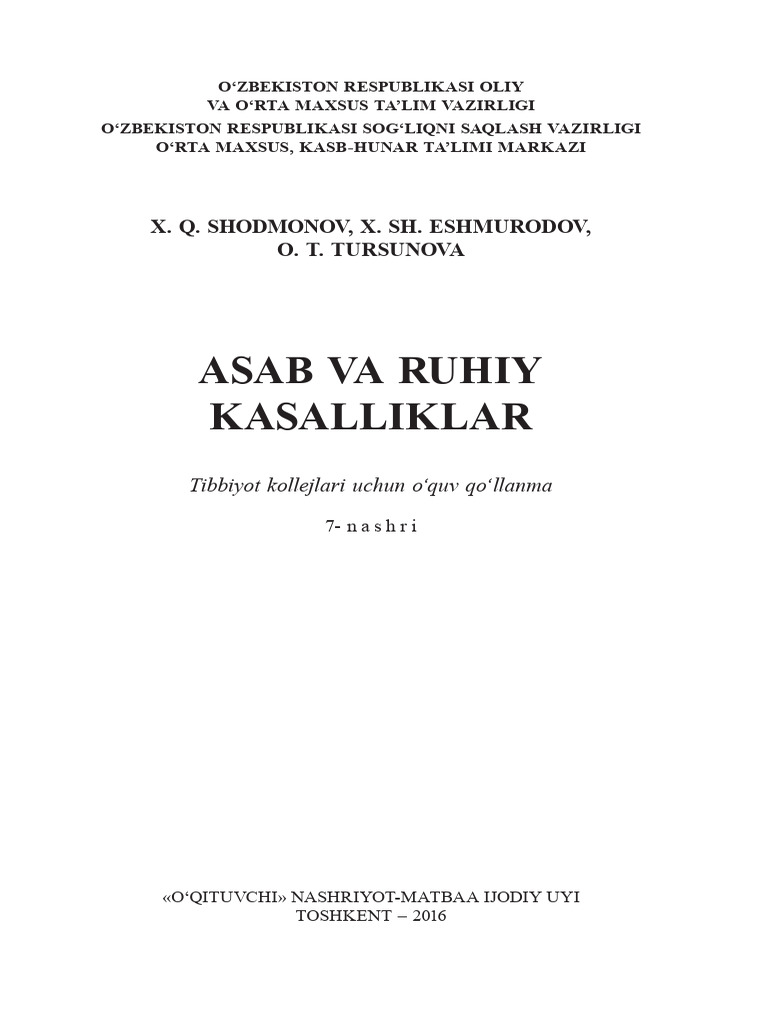 O‘ZBEKISTON RESPUBLIKASI OLIY
VA O‘RTA MAXSUS TA’LIM VAZIRLIGI
O‘ZBEKISTON RESPUBLIKASI SOG‘LIQNI SAQLASH VAZIRLIGI
O‘RTA MAXSUS, KASB-HUNAR TA’LIMI MARKAZI

X. Q. SHODMONOV, X. SH. ESHMURODOV,
O. T. TURSUNOVA

ASAB VA RUHIY
KASALLIKLAR

Tibbiyot kollejlari uchun o‘quv qo‘llanma

7- nashri

«O‘QITUVCHI» NASHRIYOT-MATBAA IJODIY UYI
TOSHKENT – 2016